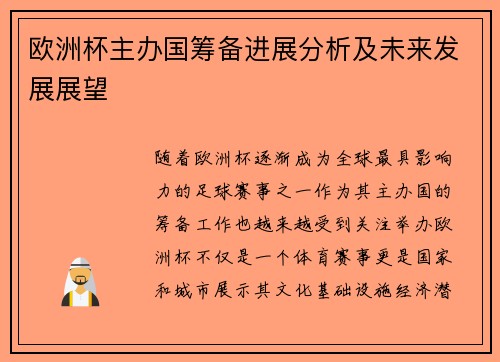 欧洲杯主办国筹备进展分析及未来发展展望

随着欧洲杯逐渐成为全球最具影响力的足球赛事之一作为其主办国的筹备工作也越来越受到关注举办欧洲杯不仅是一个体育赛事更是国家和城市展示其文化基础设施经济潜